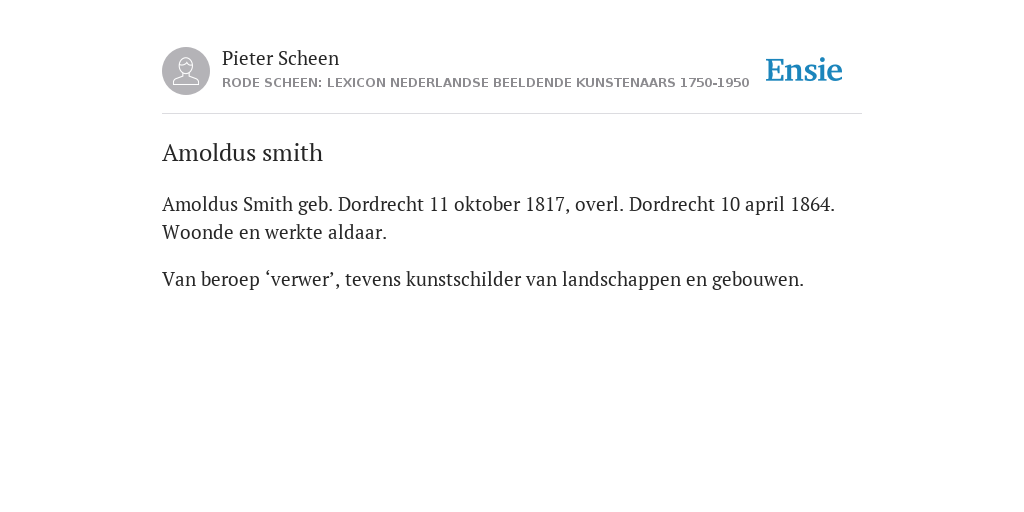 Pieter Scheen
RODE SCHEEN: LEXICON NEDERLANDSE BEELDENDE KUNSTENAARS 1750-1950

Ensie

Amoldus smith

Amoldus Smith geb. Dordrecht 11 oktober 1817, overl. Dordrecht 10 april 1864. Woonde en werkte aldaar.

Van beroep ‘verwer’, tevens kunstschilder van landschappen en gebouwen.